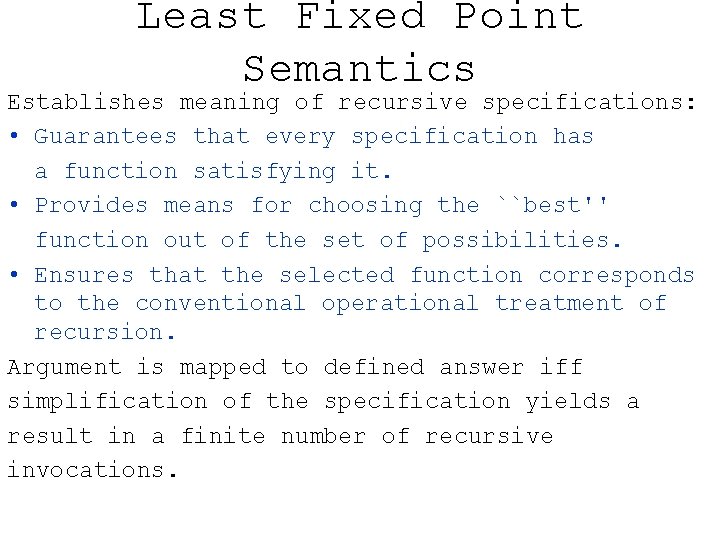 Least Fixed Point Semantics

Establishes meaning of recursive specifications:

• Guarantees that every specification has a function satisfying it.

• Provides means for choosing the ``best'' function out of the set of possibilities.

• Ensures that the selected function corresponds to the conventional operational treatment of recursion.

Argument is mapped to defined answer iff simplification of the specification yields a result in a finite number of recursive invocations.